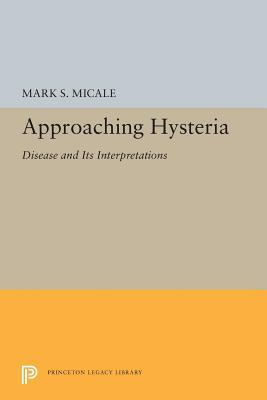 MARK S. MICALE

Approaching Hysteria

Disease and Its Interpretations

PRINCETON LEGACY LIBRARY